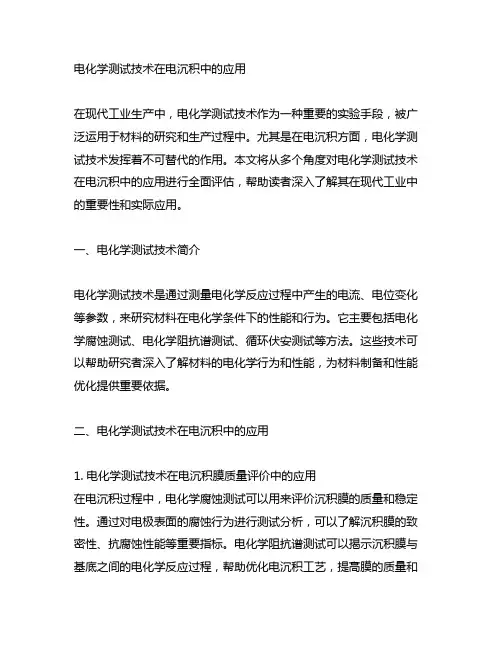 电化学测试技术在电沉积中的应用

在现代工业生产中，电化学测试技术作为一种重要的实验手段，被广泛运用于材料的研究和生产过程中。尤其是在电沉积方面，电化学测试技术发挥着不可替代的作用。本文将从多个角度对电化学测试技术在电沉积中的应用进行全面评估，帮助读者深入了解其在现代工业中的重要性和实际应用。

一、电化学测试技术简介

电化学测试技术是通过测量电化学反应过程中产生的电流、电位变化等参数，来研究材料在电化学条件下的性能和行为。它主要包括电化学腐蚀测试、电化学阻抗谱测试、循环伏安测试等方法。这些技术可以帮助研究者深入了解材料的电化学行为和性能，为材料制备和性能优化提供重要依据。

二、电化学测试技术在电沉积中的应用

1. 电化学测试技术在电沉积膜质量评价中的应用
在电沉积过程中，电化学腐蚀测试可以用来评价沉积膜的质量和稳定性。通过对电极表面的腐蚀行为进行测试分析，可以了解沉积膜的致密性、抗腐蚀性能等重要指标。电化学阻抗谱测试可以揭示沉积膜与基底之间的电化学反应过程，帮助优化电沉积工艺，提高膜的质量和